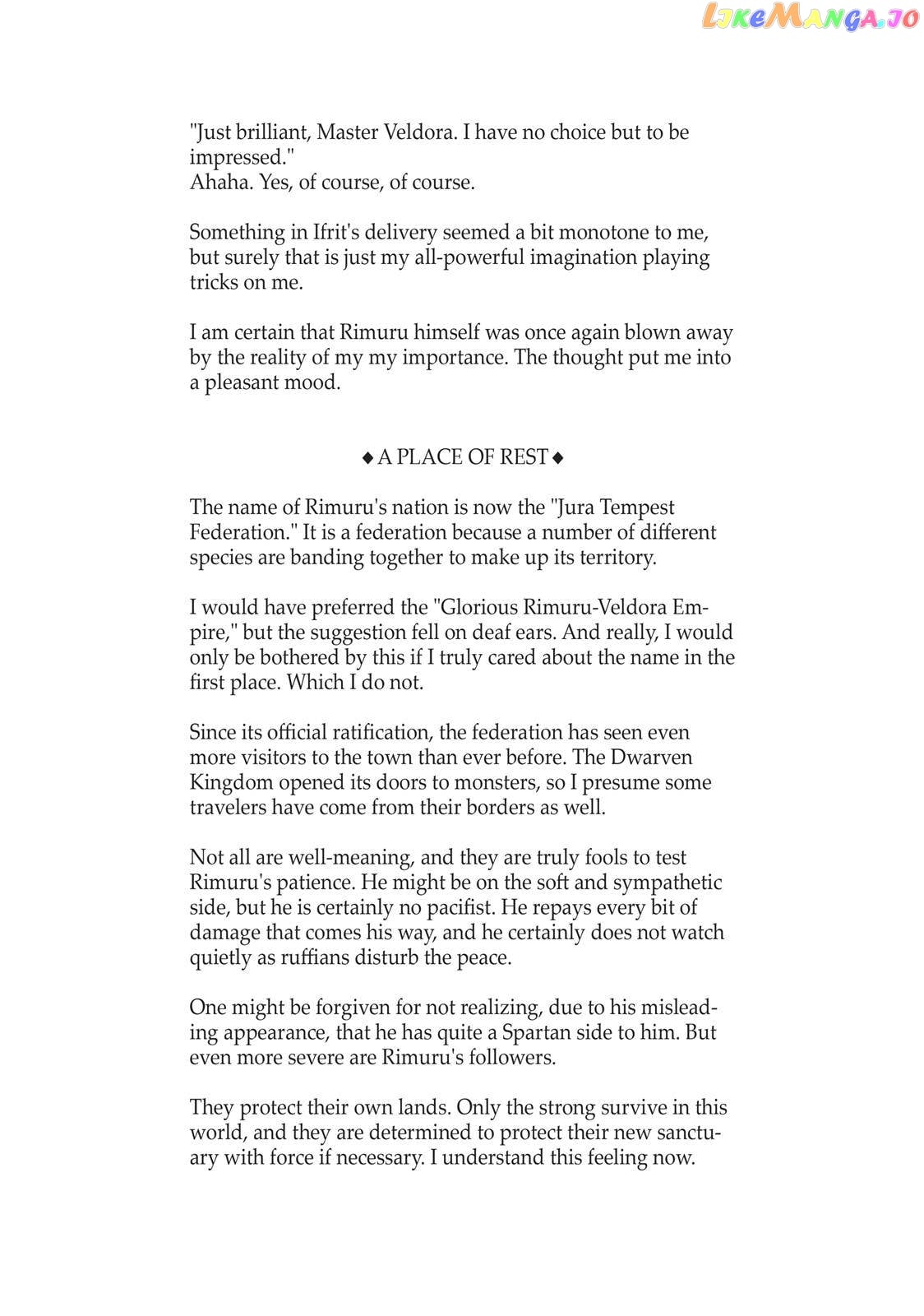 LikeManga.io

"Just brilliant, Master Veldora. I have no choice but to be impressed."
Ahaha. Yes, of course, of course.

Something in Ifrit's delivery seemed a bit monotone to me, but surely that is just my all-powerful imagination playing tricks on me.

I am certain that Rimuru himself was once again blown away by the reality of my my importance. The thought put me into a pleasant mood.

◆ A PLACE OF REST ◆

The name of Rimuru's nation is now the "Jura Tempest Federation." It is a federation because a number of different species are banding together to make up its territory.

I would have preferred the "Glorious Rimuru-Veldora Empire," but the suggestion fell on deaf ears. And really, I would only be bothered by this if I truly cared about the name in the first place. Which I do not.

Since its official ratification, the federation has seen even more visitors to the town than ever before. The Dwarven Kingdom opened its doors to monsters, so I presume some travelers have come from their borders as well.

Not all are well-meaning, and they are truly fools to test Rimuru's patience. He might be on the soft and sympathetic side, but he is certainly no pacifist. He repays every bit of damage that comes his way, and he certainly does not watch quietly as ruffians disturb the peace.

One might be forgiven for not realizing, due to his misleading appearance, that he has quite a Spartan side to him. But even more severe are Rimuru's followers.

They protect their own lands. Only the strong survive in this world, and they are determined to protect their new sanctuary with force if necessary. I understand this feeling now.